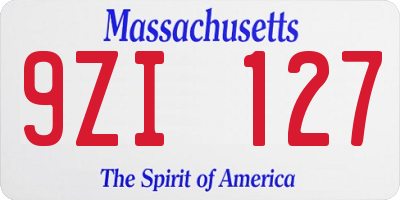 Massachusetts
9ZI 127
The Spirit of America